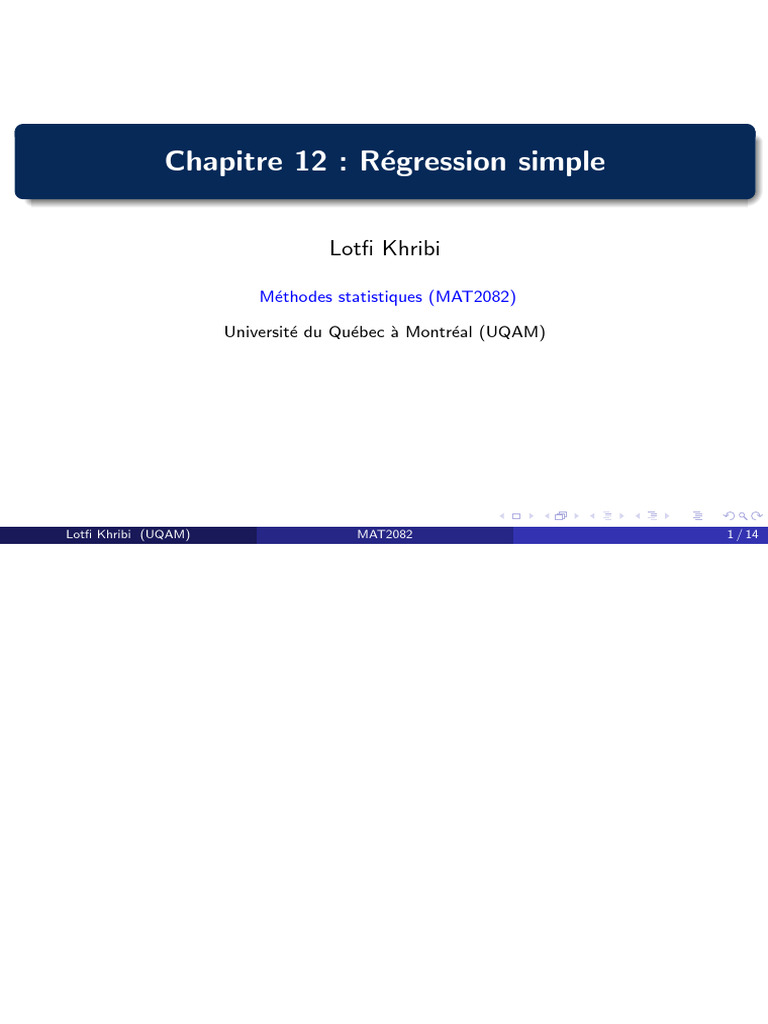 Chapitre 12 : Régression simple

Lotfi Khribi

Méthodes statistiques (MAT2082)

Université du Québec à Montréal (UQAM)

Lotfi Khribi (UQAM)
MAT2082
1 / 14